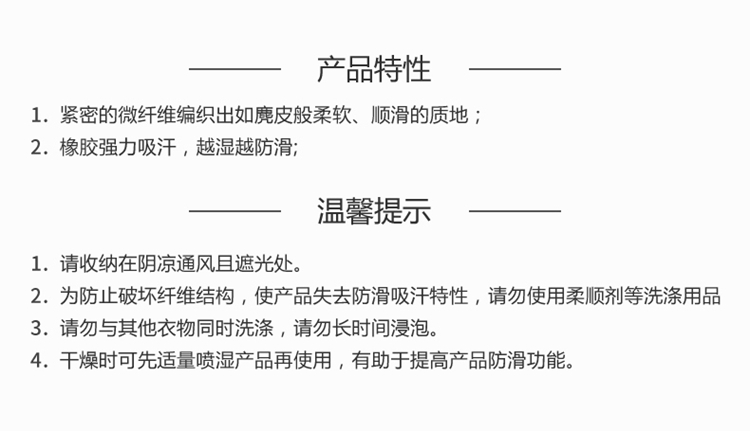 产品特性

1. 紧密的微纤维编织出如麂皮般柔软、顺滑的质地；
2. 橡胶强力吸汗，越湿越防滑;

温馨提示

1. 请收纳在阴凉通风且遮光处。
2. 为防止破坏纤维结构，使产品失去防滑吸汗特性，请勿使用柔顺剂等洗涤用品
3. 请勿与其他衣物同时洗涤，请勿长时间浸泡。
4. 干燥时可先适量喷湿产品再使用，有助于提高产品防滑功能。